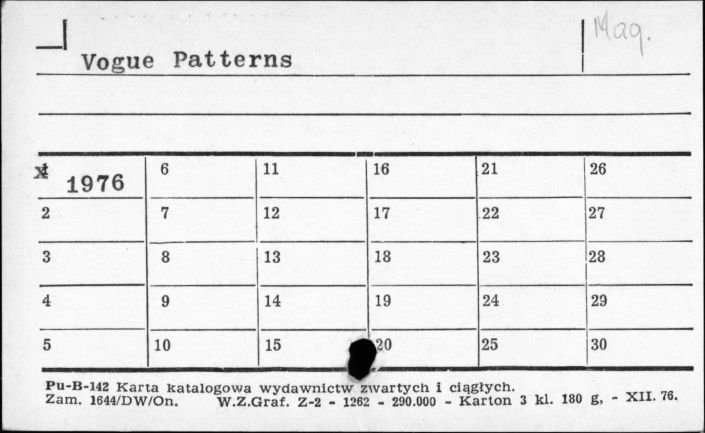 Vogue Patterns

Mag.

| 1 1976 | 6 | 11 | 16 | 21 | 26 |
|---|---|---|---|---|---|
| 2 | 7 | 12 | 17 | 22 | 27 |
| 3 | 8 | 13 | 18 | 23 | 28 |
| 4 | 9 | 14 | 19 | 24 | 29 |
| 5 | 10 | 15 | 20 | 25 | 30 |

Pu-B-142 Karta katalogowa wydawnictw zwartych i ciągłych.
Zam. 1644/DW/On. W.Z.Graf. Z-2 - 1262 - 290.000 - Karton 3 kl. 180 g, - XII. 76.